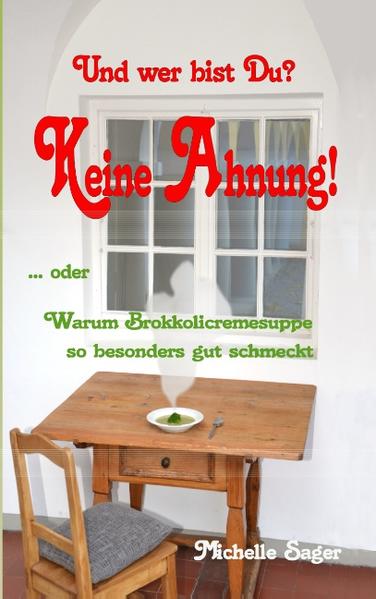 Und wer bist Du?

Keine Ahnung!

... oder

Warum Brokkolicremesuppe so besonders gut schmeckt

Michelle Sager